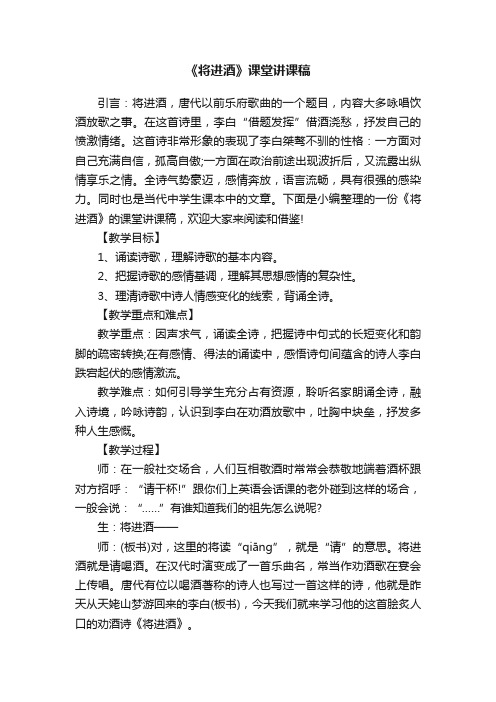 《将进酒》课堂讲课稿

引言：将进酒，唐代以前乐府歌曲的一个题目，内容大多咏唱饮酒放歌之事。在这首诗里，李白“借题发挥”借酒浇愁，抒发自己的愤激情绪。这首诗非常形象的表现了李白桀骜不驯的性格：一方面对自己充满自信，孤高自傲;一方面在政治前途出现波折后，又流露出纵情享乐之情。全诗气势豪迈，感情奔放，语言流畅，具有很强的感染力。同时也是当代中学生课本中的文章。下面是小编整理的一份《将进酒》的课堂讲课稿，欢迎大家来阅读和借鉴!

【教学目标】

1、诵读诗歌，理解诗歌的基本内容。

2、把握诗歌的感情基调，理解其思想感情的复杂性。

3、理清诗歌中诗人情感变化的线索，背诵全诗。

【教学重点和难点】

教学重点：因声求气，诵读全诗，把握诗中句式的长短变化和韵脚的疏密转换;在有感情、得法的诵读中，感悟诗句间蕴含的诗人李白跌宕起伏的感情激流。

教学难点：如何引导学生充分占有资源，聆听名家朗诵全诗，融入诗境，吟咏诗韵，认识到李白在劝酒放歌中，吐胸中块垒，抒发多种人生感慨。

【教学过程】

师：在一般社交场合，人们互相敬酒时常常会恭敬地端着酒杯跟对方招呼：“请干杯!”跟你们上英语会话课的老外碰到这样的场合，一般会说：“……”有谁知道我们的祖先怎么说呢?

生：将进酒——

师：(板书)对，这里的将读“qiāng”，就是“请”的意思。将进酒就是请喝酒。在汉代时演变成了一首乐曲名，常当作劝酒歌在宴会上传唱。唐代有位以喝酒著称的诗人也写过一首这样的诗，他就是昨天从天姥山梦游回来的李白(板书)，今天我们就来学习他的这首脍炙人口的劝酒诗《将进酒》。